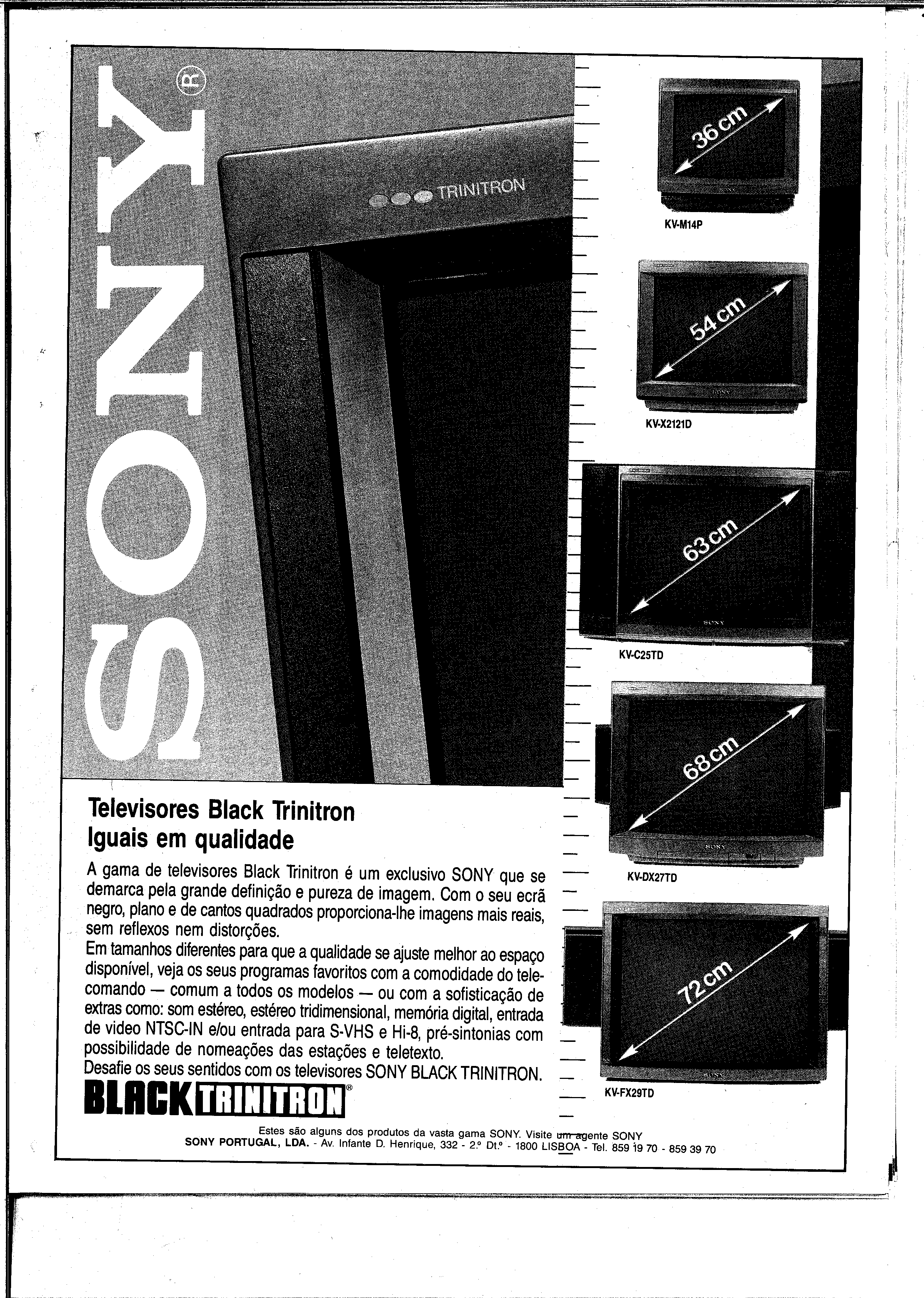 SONY®

TRINITRON

36 cm

KV-M14P

54 cm

KV-X2121D

63 cm

KV-C25TD

68 cm

KV-DX27TD

72 cm

KV-FX29TD

Televisores Black Trinitron
Iguais em qualidade

A gama de televisores Black Trinitron é um exclusivo SONY que se demarca pela grande definição e pureza de imagem. Com o seu ecrã negro, plano e de cantos quadrados proporciona-lhe imagens mais reais, sem reflexos nem distorções.

Em tamanhos diferentes para que a qualidade se ajuste melhor ao espaço disponível, veja os seus programas favoritos com a comodidade do telecomando — comum a todos os modelos — ou com a sofisticação de extras como: som estéreo, estéreo tridimensional, memória digital, entrada de video NTSC-IN e/ou entrada para S-VHS e Hi-8, pré-sintonias com possibilidade de nomeações das estações e teletexto.

Desafie os seus sentidos com os televisores SONY BLACK TRINITRON.

BLACK TRINITRON®

Estes são alguns dos produtos da vasta gama SONY. Visite um agente SONY
SONY PORTUGAL, LDA. - Av. Infante D. Henrique, 332 - 2.º Dt.º - 1800 LISBOA - Tel. 859 19 70 - 859 39 70